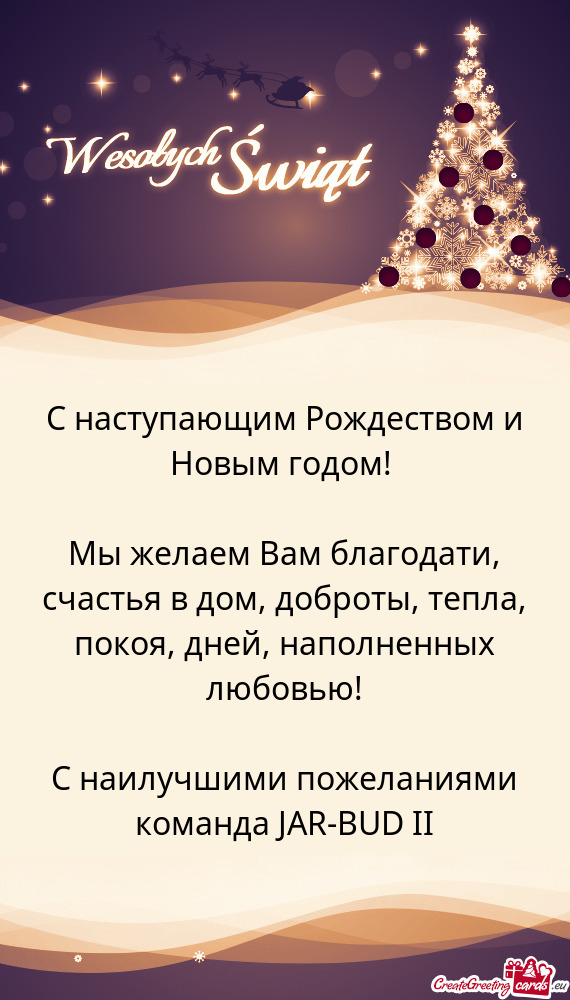 Wesołych Świąt

С наступающим Рождеством и Новым годом!

Мы желаем Вам благодати, счастья в дом, доброты, тепла, покоя, дней, наполненных любовью!

С наилучшими пожеланиями команда JAR-BUD II

CreateGreetingcards.eu